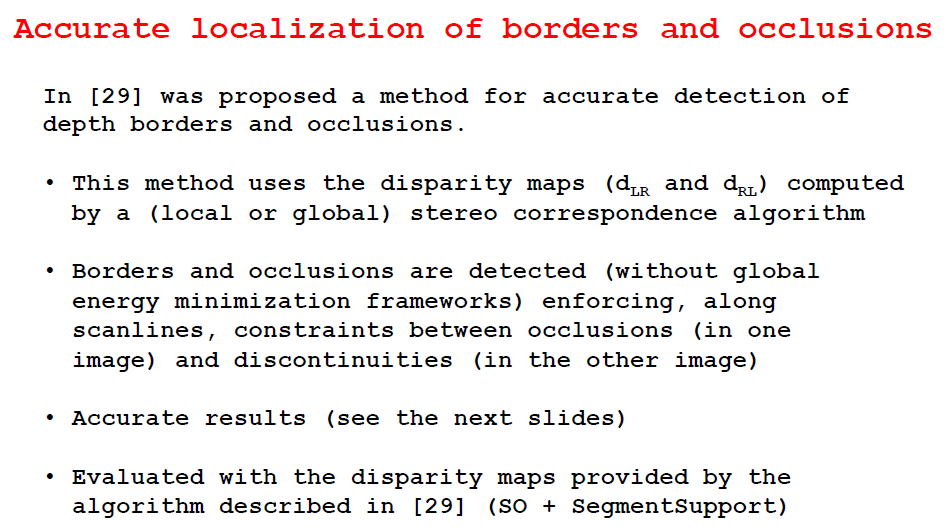 Accurate localization of borders and occlusions

In [29] was proposed a method for accurate detection of depth borders and occlusions.

• This method uses the disparity maps ($d_{LR}$ and $d_{RL}$) computed by a (local or global) stereo correspondence algorithm

• Borders and occlusions are detected (without global energy minimization frameworks) enforcing, along scanlines, constraints between occlusions (in one image) and discontinuities (in the other image)

• Accurate results (see the next slides)

• Evaluated with the disparity maps provided by the algorithm described in [29] (SO + SegmentSupport)